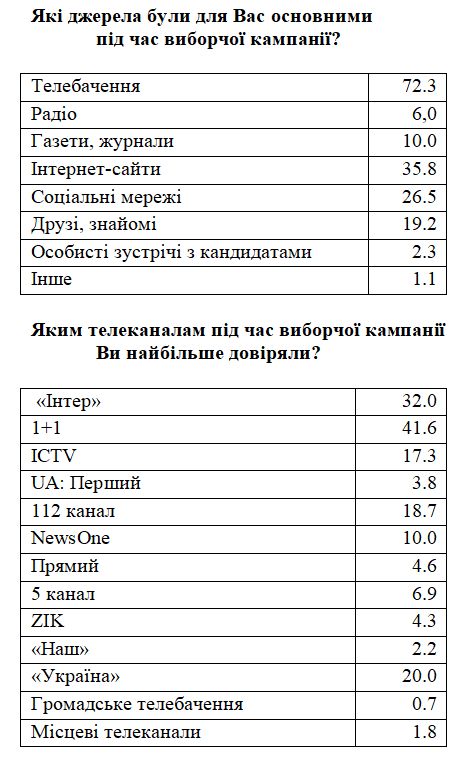 Які джерела були для Вас основними під час виборчої кампанії?

| | |
|---|---|
| Телебачення | 72.3 |
| Радіо | 6,0 |
| Газети, журнали | 10.0 |
| Інтернет-сайти | 35.8 |
| Соціальні мережі | 26.5 |
| Друзі, знайомі | 19.2 |
| Особисті зустрічі з кандидатами | 2.3 |
| Інше | 1.1 |

Яким телеканалам під час виборчої кампанії Ви найбільше довіряли?

| | |
|---|---|
| «Інтер» | 32.0 |
| 1+1 | 41.6 |
| ICTV | 17.3 |
| UA: Перший | 3.8 |
| 112 канал | 18.7 |
| NewsOne | 10.0 |
| Прямий | 4.6 |
| 5 канал | 6.9 |
| ZIK | 4.3 |
| «Наш» | 2.2 |
| «Україна» | 20.0 |
| Громадське телебачення | 0.7 |
| Місцеві телеканали | 1.8 |